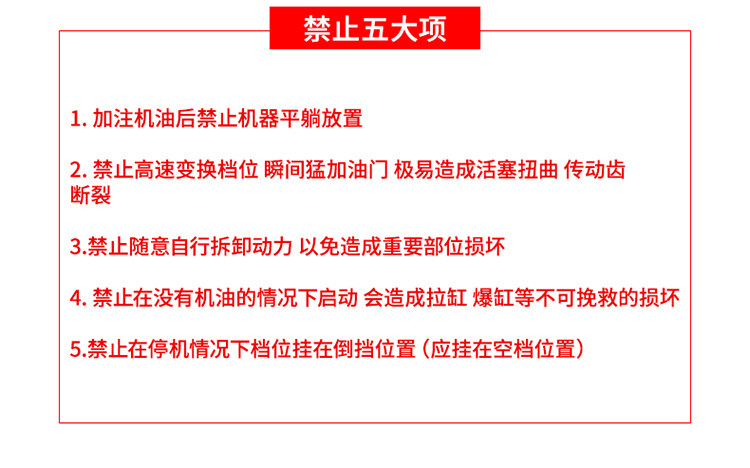 禁止五大项

1. 加注机油后禁止机器平躺放置

2. 禁止高速变换档位 瞬间猛加油门 极易造成活塞扭曲 传动齿断裂

3.禁止随意自行拆卸动力 以免造成重要部位损坏

4. 禁止在没有机油的情况下启动 会造成拉缸 爆缸等不可挽救的损坏

5.禁止在停机情况下档位挂在倒挡位置（应挂在空档位置）